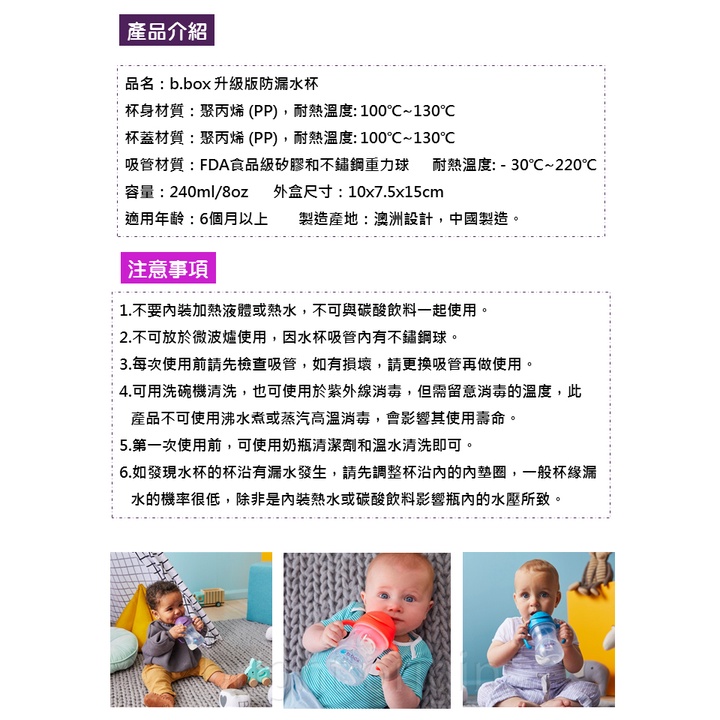 產品介紹

品名：b.box 升級版防漏水杯
杯身材質：聚丙烯 (PP)，耐熱溫度: 100℃~130℃
杯蓋材質：聚丙烯 (PP)，耐熱溫度: 100℃~130℃
吸管材質：FDA食品級矽膠和不鏽鋼重力球　耐熱溫度: - 30℃~220℃
容量：240ml/8oz　外盒尺寸：10x7.5x15cm
適用年齡：6個月以上　製造產地：澳洲設計，中國製造。

注意事項

1.不要內裝加熱液體或熱水，不可與碳酸飲料一起使用。
2.不可放於微波爐使用，因水杯吸管內有不鏽鋼球。
3.每次使用前請先檢查吸管，如有損壞，請更換吸管再做使用。
4.可用洗碗機清洗，也可使用於紫外線消毒，但需留意消毒的溫度，此產品不可使用沸水煮或蒸汽高溫消毒，會影響其使用壽命。
5.第一次使用前，可使用奶瓶清潔劑和溫水清洗即可。
6.如發現水杯的杯沿有漏水發生，請先調整杯沿內的內墊圈，一般杯緣漏水的機率很低，除非是內裝熱水或碳酸飲料影響瓶內的水壓所致。